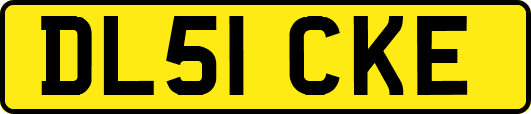 DL51 CKE